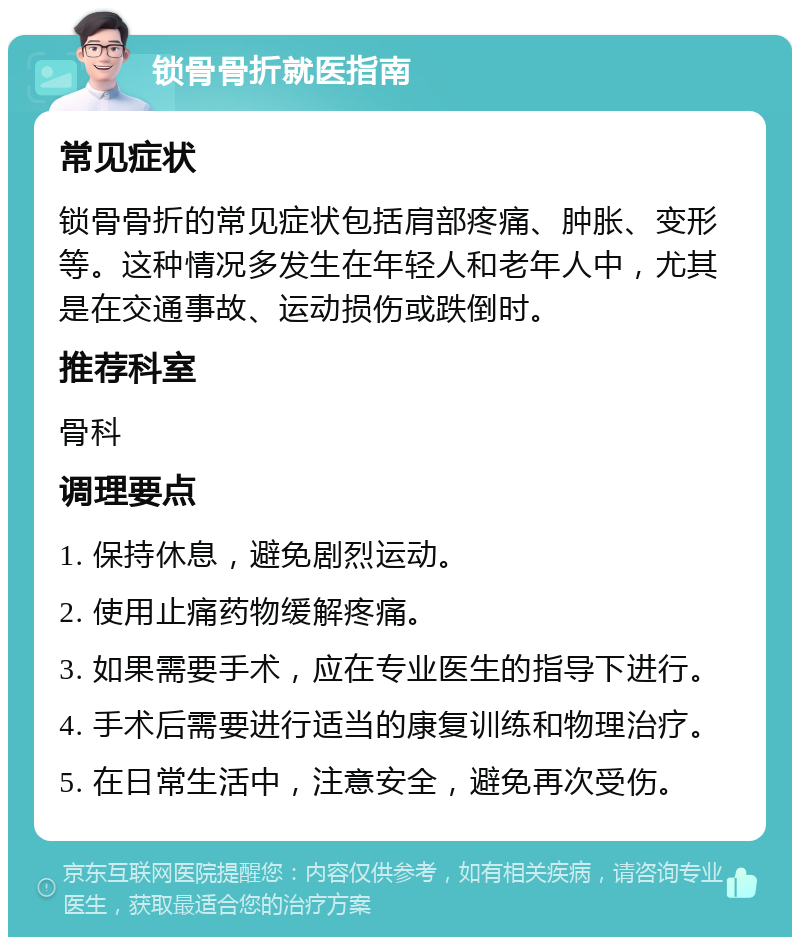 锁骨骨折就医指南

常见症状

锁骨骨折的常见症状包括肩部疼痛、肿胀、变形等。这种情况多发生在年轻人和老年人中，尤其是在交通事故、运动损伤或跌倒时。

推荐科室

骨科

调理要点

1. 保持休息，避免剧烈运动。

2. 使用止痛药物缓解疼痛。

3. 如果需要手术，应在专业医生的指导下进行。

4. 手术后需要进行适当的康复训练和物理治疗。

5. 在日常生活中，注意安全，避免再次受伤。

京东互联网医院提醒您：内容仅供参考，如有相关疾病，请咨询专业医生，获取最适合您的治疗方案